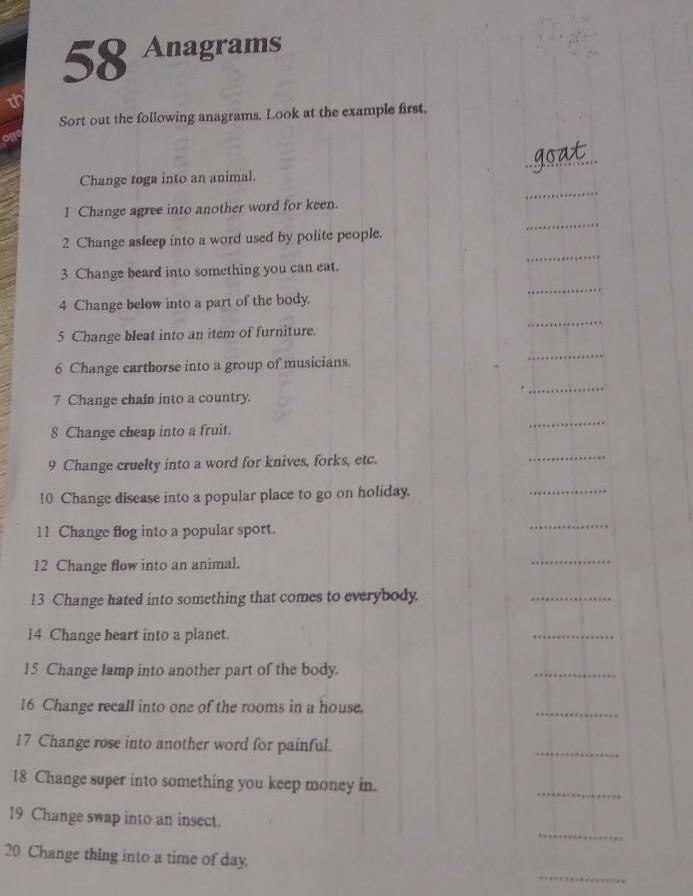 58 Anagrams

Sort out the following anagrams. Look at the example first.

Change toga into an animal. goat

1 Change agree into another word for keen. ____

2 Change asleep into a word used by polite people. ____

3 Change beard into something you can eat. ____

4 Change below into a part of the body. ____

5 Change bleat into an item of furniture. ____

6 Change carthorse into a group of musicians. ____

7 Change chain into a country. ____

8 Change cheap into a fruit. ____

9 Change cruelty into a word for knives, forks, etc. ____

10 Change disease into a popular place to go on holiday. ____

11 Change flog into a popular sport. ____

12 Change flow into an animal. ____

13 Change hated into something that comes to everybody. ____

14 Change heart into a planet. ____

15 Change lamp into another part of the body. ____

16 Change recall into one of the rooms in a house. ____

17 Change rose into another word for painful. ____

18 Change super into something you keep money in. ____

19 Change swap into an insect. ____

20 Change thing into a time of day. ____